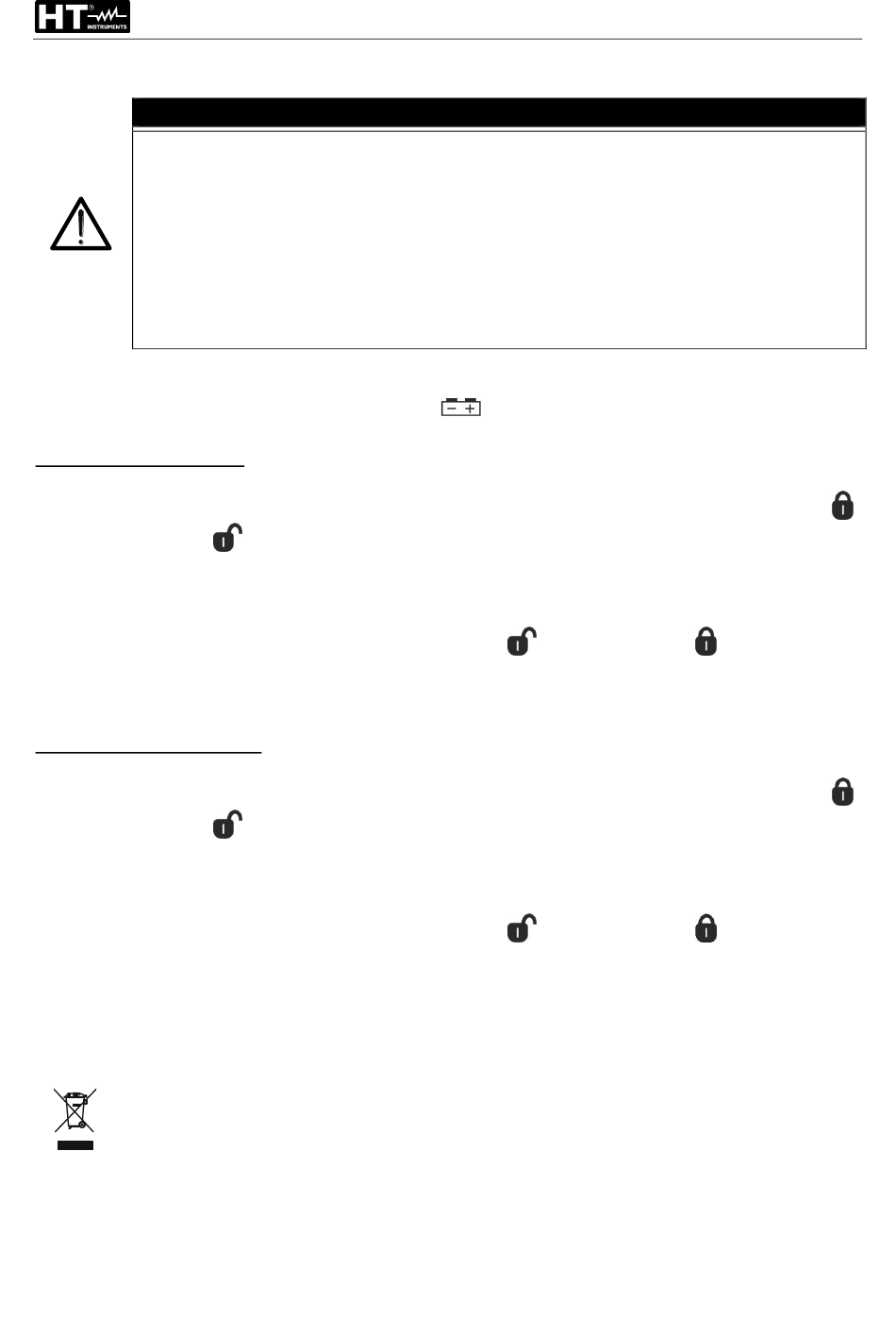 HT INSTRUMENTS